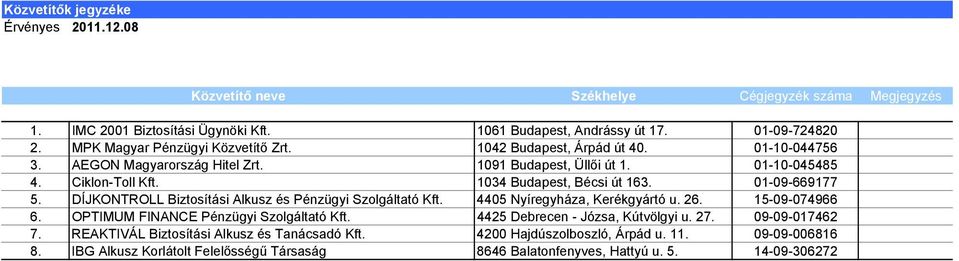 Közvetítők jegyzéke
Érvényes 2011.12.08

| | Közvetítő neve | Székhelye | Cégjegyzék száma | Megjegyzés |
|---|---|---|---|---|
| 1. | IMC 2001 Biztosítási Ügynöki Kft. | 1061 Budapest, Andrássy út 17. | 01-09-724820 | |
| 2. | MPK Magyar Pénzügyi Közvetítő Zrt. | 1042 Budapest, Árpád út 40. | 01-10-044756 | |
| 3. | AEGON Magyarország Hitel Zrt. | 1091 Budapest, Üllői út 1. | 01-10-045485 | |
| 4. | Ciklon-Toll Kft. | 1034 Budapest, Bécsi út 163. | 01-09-669177 | |
| 5. | DÍJKONTROLL Biztosítási Alkusz és Pénzügyi Szolgáltató Kft. | 4405 Nyíregyháza, Kerékgyártó u. 26. | 15-09-074966 | |
| 6. | OPTIMUM FINANCE Pénzügyi Szolgáltató Kft. | 4425 Debrecen - Józsa, Kútvölgyi u. 27. | 09-09-017462 | |
| 7. | REAKTIVÁL Biztosítási Alkusz és Tanácsadó Kft. | 4200 Hajdúszoboszló, Árpád u. 11. | 09-09-006816 | |
| 8. | IBG Alkusz Korlátolt Felelősségű Társaság | 8646 Balatonfenyves, Hattyú u. 5. | 14-09-306272 | |